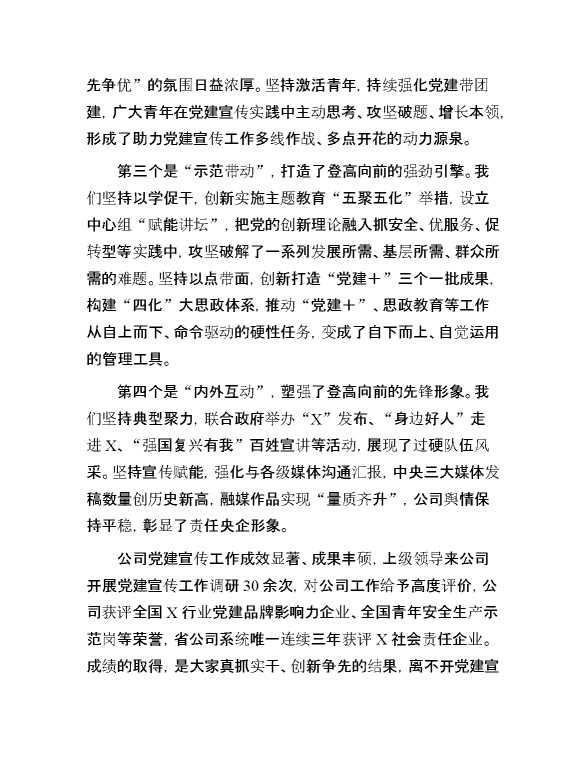 先争优”的氛围日益浓厚。坚持激活青年，持续强化党建带团建，广大青年在党建宣传实践中主动思考、攻坚破题、增长本领，形成了助力党建宣传工作多线作战、多点开花的动力源泉。

第三个是“示范带动”，打造了登高向前的强劲引擎。我们坚持以学促干，创新实施主题教育“五聚五化”举措，设立中心组“赋能讲坛”，把党的创新理论融入抓安全、优服务、促转型等实践中，攻坚破解了一系列发展所需、基层所需、群众所需的难题。坚持以点带面，创新打造“党建＋”三个一批成果，构建“四化”大思政体系，推动“党建＋”、思政教育等工作从自上而下、命令驱动的硬性任务，变成了自下而上、自觉运用的管理工具。

第四个是“内外互动”，塑强了登高向前的先锋形象。我们坚持典型聚力，联合政府举办“X”发布、“身边好人”走进X、“强国复兴有我”百姓宣讲等活动，展现了过硬队伍风采。坚持宣传赋能，强化与各级媒体沟通汇报，中央三大媒体发稿数量创历史新高，融媒作品实现“量质齐升”，公司舆情保持平稳，彰显了责任央企形象。

公司党建宣传工作成效显著、成果丰硕，上级领导来公司开展党建宣传工作调研30余次，对公司工作给予高度评价，公司获评全国X行业党建品牌影响力企业、全国青年安全生产示范岗等荣誉，省公司系统唯一连续三年获评X社会责任企业。成绩的取得，是大家真抓实干、创新争先的结果，离不开党建宣